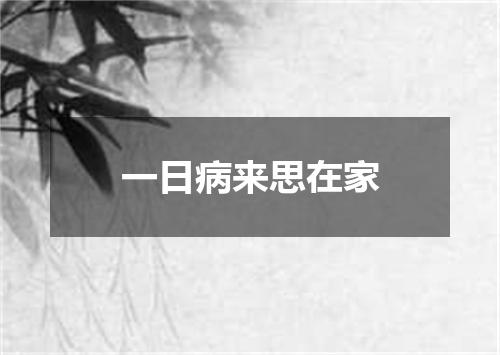 一日病来思在家